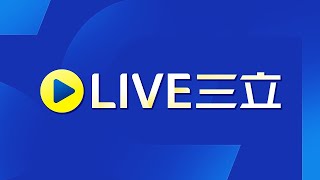 LIVE三立